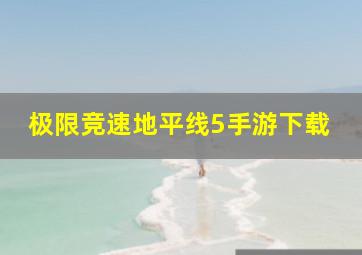 极限竞速地平线5手游下载